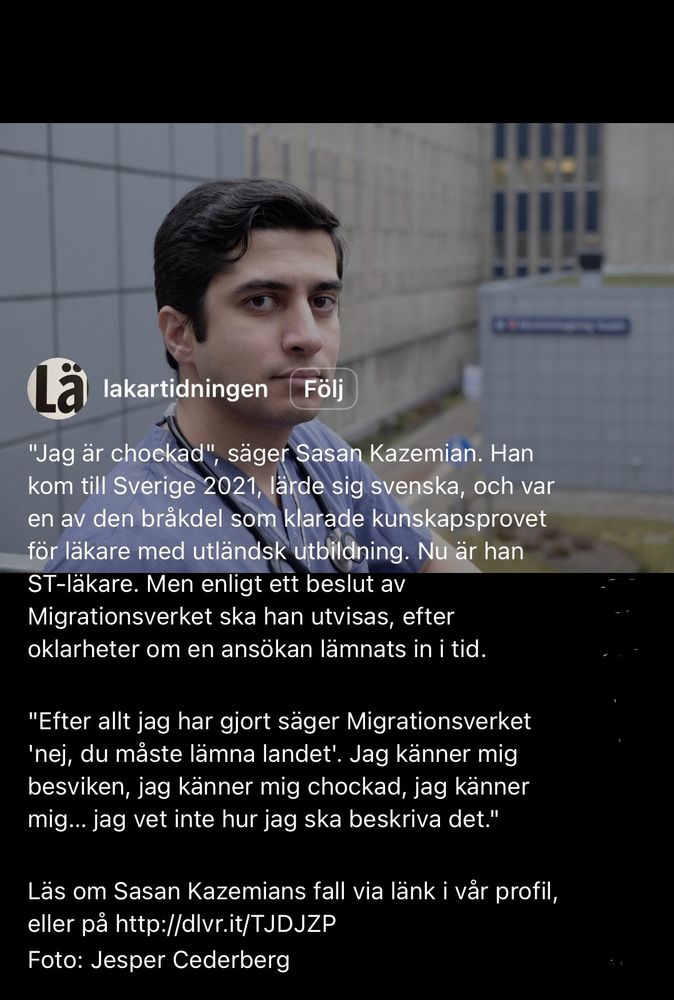 Lä

lakartidningen Följ

"Jag är chockad", säger Sasan Kazemian. Han kom till Sverige 2021, lärde sig svenska, och var en av den bråkdel som klarade kunskapsprovet för läkare med utländsk utbildning. Nu är han ST-läkare. Men enligt ett beslut av Migrationsverket ska han utvisas, efter oklarheter om en ansökan lämnats in i tid.

"Efter allt jag har gjort säger Migrationsverket 'nej, du måste lämna landet'. Jag känner mig besviken, jag känner mig chockad, jag känner mig... jag vet inte hur jag ska beskriva det."

Läs om Sasan Kazemians fall via länk i vår profil, eller på http://dlvr.it/TJDJZP
Foto: Jesper Cederberg